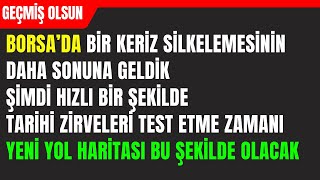 GEÇMİŞ OLSUN

BORSA'DA BİR KERİZ SİLKELEMESİNİN DAHA SONUNA GELDİK
ŞİMDİ HIZLI BİR ŞEKİLDE TARİHİ ZİRVELERİ TEST ETME ZAMANI
YENİ YOL HARİTASI BU ŞEKİLDE OLACAK